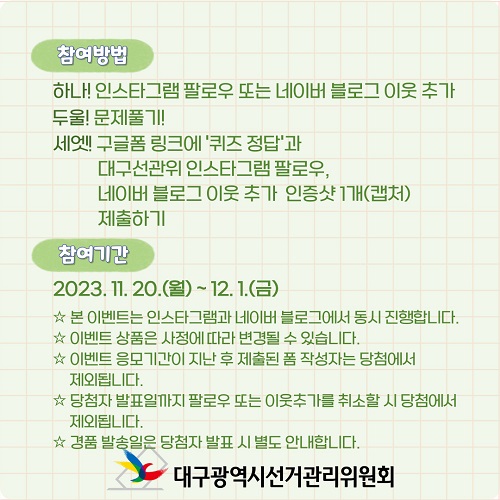 참여방법

하나! 인스타그램 팔로우 또는 네이버 블로그 이웃 추가

두울! 문제풀기!

세엣! 구글폼 링크에 '퀴즈 정답'과
대구선관위 인스타그램 팔로우,
네이버 블로그 이웃 추가 인증샷 1개(캡처)
제출하기

참여기간

2023. 11. 20.(월) ~ 12. 1.(금)

☆ 본 이벤트는 인스타그램과 네이버 블로그에서 동시 진행합니다.
☆ 이벤트 상품은 사정에 따라 변경될 수 있습니다.
☆ 이벤트 응모기간이 지난 후 제출된 폼 작성자는 당첨에서 제외됩니다.
☆ 당첨자 발표일까지 팔로우 또는 이웃추가를 취소할 시 당첨에서 제외됩니다.
☆ 경품 발송일은 당첨자 발표 시 별도 안내합니다.

대구광역시선거관리위원회